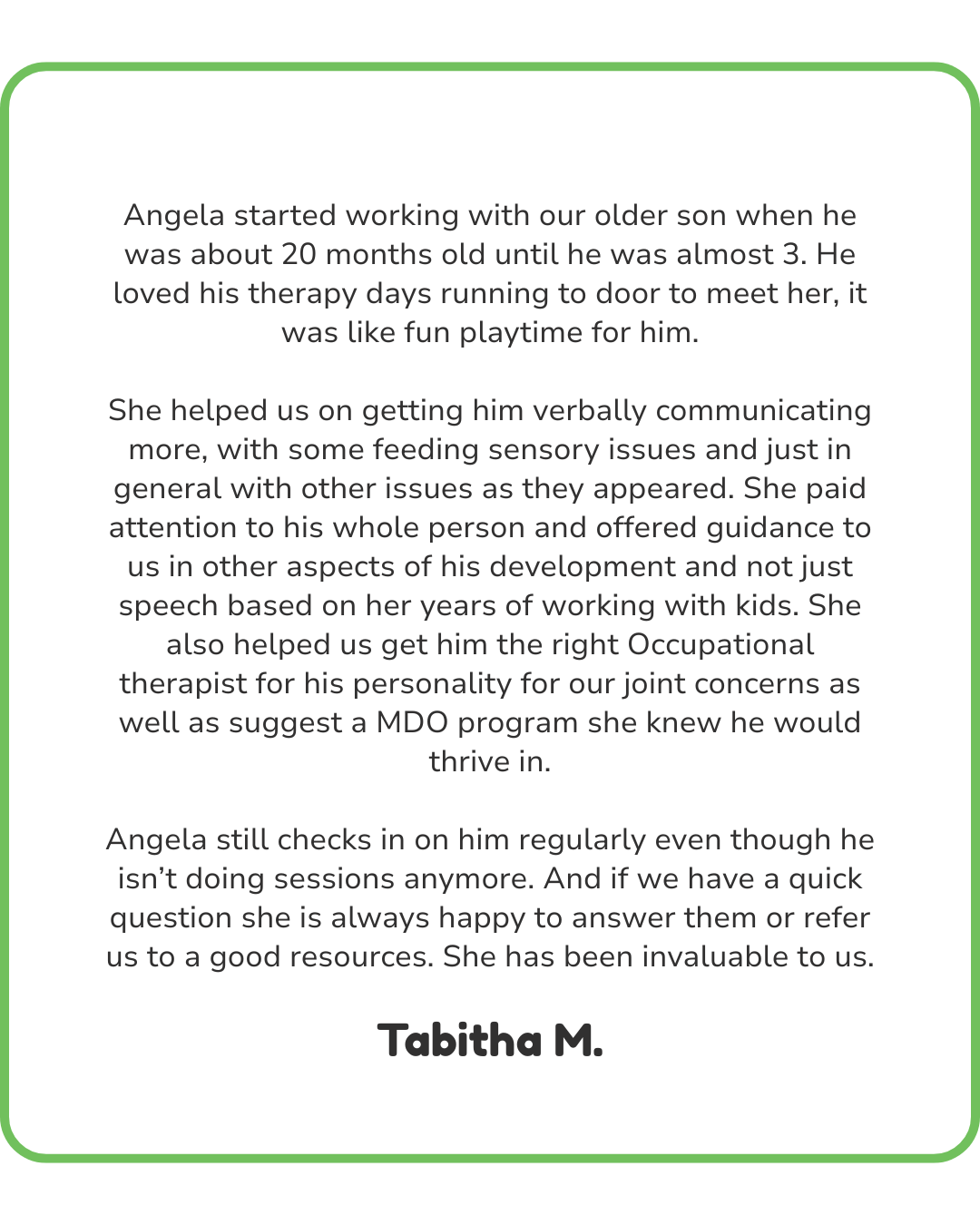 Angela started working with our older son when he was about 20 months old until he was almost 3. He loved his therapy days running to door to meet her, it was like fun playtime for him.

She helped us on getting him verbally communicating more, with some feeding sensory issues and just in general with other issues as they appeared. She paid attention to his whole person and offered guidance to us in other aspects of his development and not just speech based on her years of working with kids. She also helped us get him the right Occupational therapist for his personality for our joint concerns as well as suggest a MDO program she knew he would thrive in.

Angela still checks in on him regularly even though he isn't doing sessions anymore. And if we have a quick question she is always happy to answer them or refer us to a good resources. She has been invaluable to us.

Tabitha M.